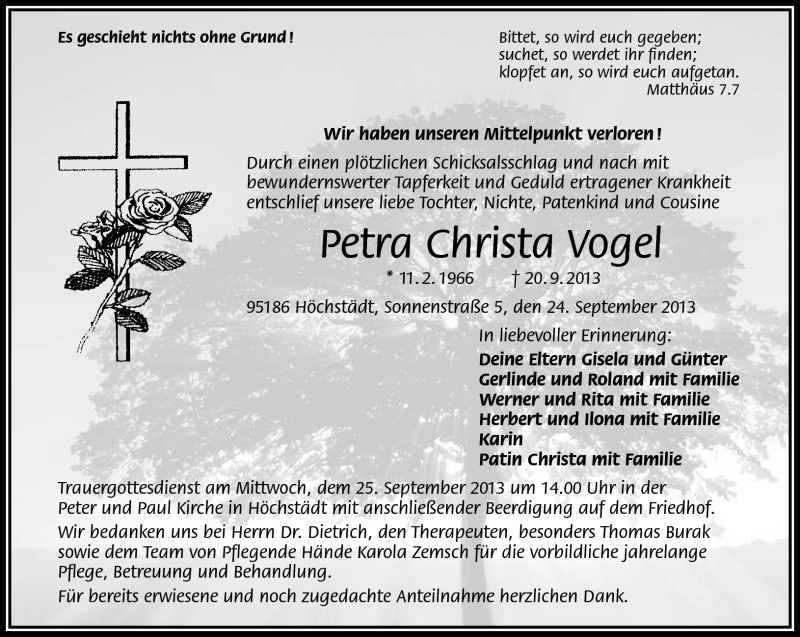 Es geschieht nichts ohne Grund!

Bittet, so wird euch gegeben;
suchet, so werdet ihr finden;
klopfet an, so wird euch aufgetan.
Matthäus 7.7

Wir haben unseren Mittelpunkt verloren!

Durch einen plötzlichen Schicksalsschlag und nach mit bewundernswerter Tapferkeit und Geduld ertragener Krankheit entschlief unsere liebe Tochter, Nichte, Patenkind und Cousine

Petra Christa Vogel

* 11. 2. 1966 † 20. 9. 2013

95186 Höchstädt, Sonnenstraße 5, den 24. September 2013

In liebevoller Erinnerung:
Deine Eltern Gisela und Günter
Gerlinde und Roland mit Familie
Werner und Rita mit Familie
Herbert und Ilona mit Familie
Karin
Patin Christa mit Familie

Trauergottesdienst am Mittwoch, dem 25. September 2013 um 14.00 Uhr in der Peter und Paul Kirche in Höchstädt mit anschließender Beerdigung auf dem Friedhof.

Wir bedanken uns bei Herrn Dr. Dietrich, den Therapeuten, besonders Thomas Burak sowie dem Team von Pflegende Hände Karola Zemsch für die vorbildliche jahrelange Pflege, Betreuung und Behandlung.

Für bereits erwiesene und noch zugedachte Anteilnahme herzlichen Dank.